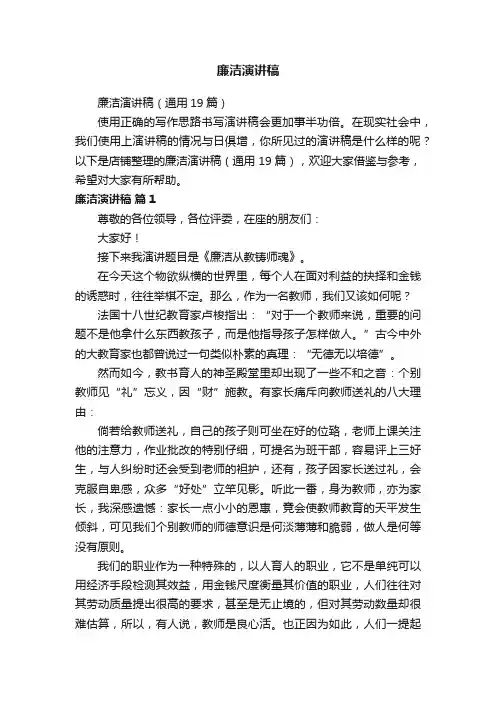 廉洁演讲稿

廉洁演讲稿（通用 19 篇）

使用正确的写作思路书写演讲稿会更加事半功倍。在现实社会中，我们使用上演讲稿的情况与日俱增，你所见过的演讲稿是什么样的呢？以下是店铺整理的廉洁演讲稿（通用 19 篇），欢迎大家借鉴与参考，希望对大家有所帮助。

廉洁演讲稿 篇 1

尊敬的各位领导，各位评委，在座的朋友们：

大家好！

接下来我演讲题目是《廉洁从教铸师魂》。

在今天这个物欲纵横的世界里，每个人在面对利益的抉择和金钱的诱惑时，往往举棋不定。那么，作为一名教师，我们又该如何呢？

法国十八世纪教育家卢梭指出：“对于一个教师来说，重要的问题不是他拿什么东西教孩子，而是他指导孩子怎样做人。”古今中外的大教育家也都曾说过一句类似朴素的真理：“无德无以培德”。

然而如今，教书育人的神圣殿堂里却出现了一些不和之音：个别教师见“礼”忘义，因“财”施教。有家长痛斥向教师送礼的八大理由：

倘若给教师送礼，自己的孩子则可坐在好的位路，老师上课关注他的注意力，作业批改的特别仔细，可提名为班干部，容易评上三好生，与人纠纷时还会受到老师的袒护，还有，孩子因家长送过礼，会克服自卑感，众多“好处”立竿见影。听此一番，身为教师，亦为家长，我深感遗憾：家长一点小小的恩惠，竟会使教师教育的天平发生倾斜，可见我们个别教师的师德意识是何淡薄薄和脆弱，做人是何等没有原则。

我们的职业作为一种特殊的，以人育人的职业，它不是单纯可以用经济手段检测其效益，用金钱尺度衡量其价值的职业，人们往往对其劳动质量提出很高的要求，甚至是无止境的，但对其劳动数量却很难估算，所以，有人说，教师是良心活。也正因为如此，人们一提起